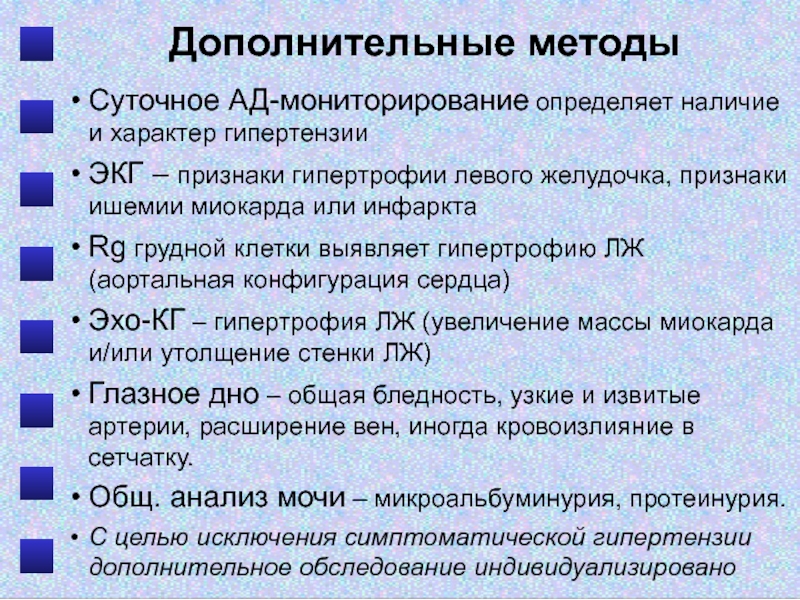 Дополнительные методы

• Суточное АД-мониторирование определяет наличие и характер гипертензии

• ЭКГ – признаки гипертрофии левого желудочка, признаки ишемии миокарда или инфаркта

• Rg грудной клетки выявляет гипертрофию ЛЖ (аортальная конфигурация сердца)

• Эхо-КГ – гипертрофия ЛЖ (увеличение массы миокарда и/или утолщение стенки ЛЖ)

• Глазное дно – общая бледность, узкие и извитые артерии, расширение вен, иногда кровоизлияние в сетчатку.

• Общ. анализ мочи – микроальбуминурия, протеинурия.

• С целью исключения симптоматической гипертензии дополнительное обследование индивидуализировано